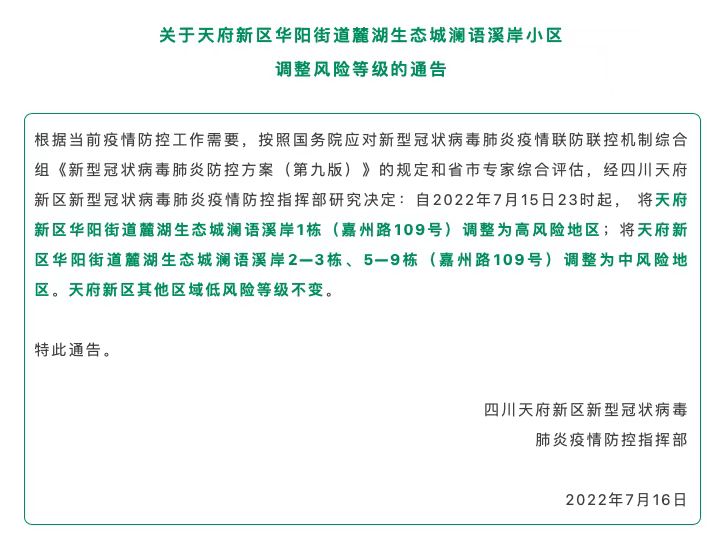 关于天府新区华阳街道麓湖生态城澜语溪岸小区
调整风险等级的通告

根据当前疫情防控工作需要，按照国务院应对新型冠状病毒肺炎疫情联防联控机制综合组《新型冠状病毒肺炎防控方案（第九版）》的规定和省市专家综合评估，经四川天府新区新型冠状病毒肺炎疫情防控指挥部研究决定：自2022年7月15日23时起，将天府新区华阳街道麓湖生态城澜语溪岸1栋（嘉州路109号）调整为高风险地区；将天府新区华阳街道麓湖生态城澜语溪岸2—3栋、5—9栋（嘉州路109号）调整为中风险地区。天府新区其他区域低风险等级不变。

特此通告。

四川天府新区新型冠状病毒
肺炎疫情防控指挥部

2022年7月16日